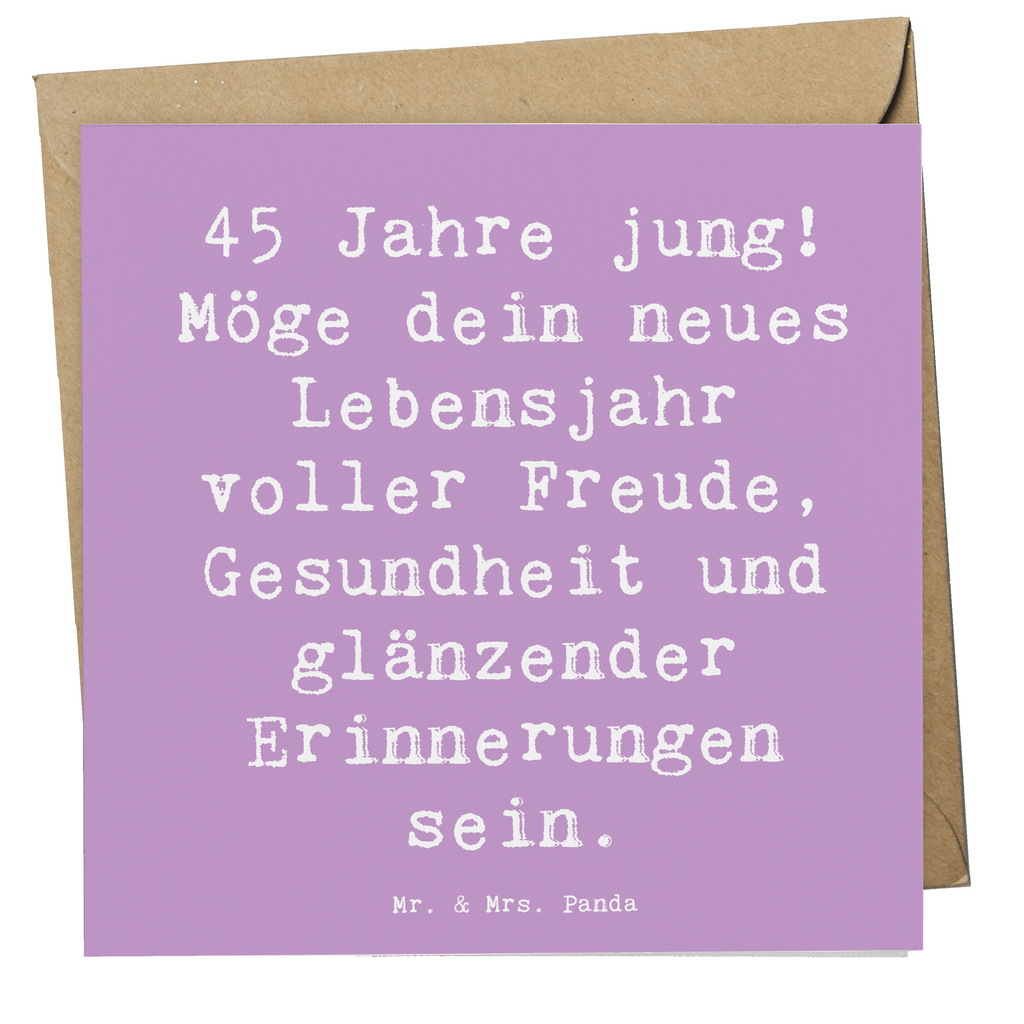 45 Jahre jung! Möge dein neues Lebensjahr voller Freude, Gesundheit und glänzender Erinnerungen sein.

Mr. & Mrs. Panda